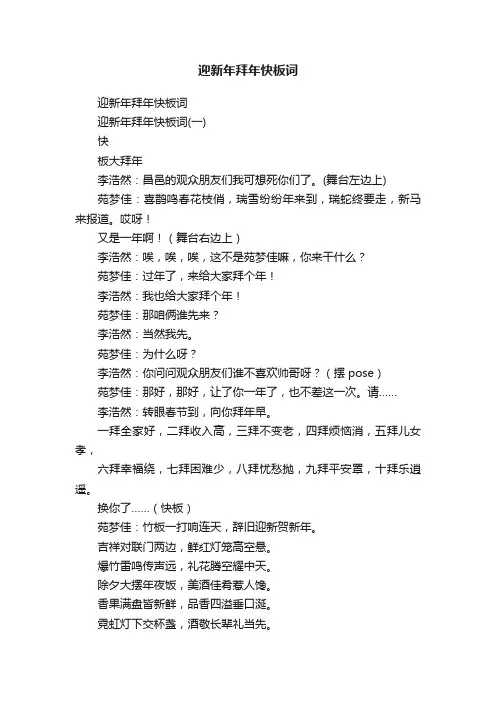 迎新年拜年快板词

迎新年拜年快板词

迎新年拜年快板词(一)

快

板大拜年

李浩然：昌邑的观众朋友们我可想死你们了。(舞台左边上)

苑梦佳：喜鹊鸣春花枝俏，瑞雪纷纷年来到，瑞蛇终要走，新马来报道。哎呀！

又是一年啊！（舞台右边上）

李浩然：唉，唉，唉，这不是苑梦佳嘛，你来干什么？

苑梦佳：过年了，来给大家拜个年！

李浩然：我也给大家拜个年！

苑梦佳：那咱俩谁先来？

李浩然：当然我先。

苑梦佳：为什么呀？

李浩然：你问问观众朋友们谁不喜欢帅哥呀？（摆 pose）

苑梦佳：那好，那好，让了你一年了，也不差这一次。请……

李浩然：转眼春节到，向你拜年早。

一拜全家好，二拜收入高，三拜不变老，四拜烦恼消，五拜儿女孝，

六拜幸福绕，七拜困难少，八拜忧愁抛，九拜平安罩，十拜乐逍遥。

换你了……（快板）

苑梦佳：竹板一打响连天，辞旧迎新贺新年。

吉祥对联门两边，鲜红灯笼高空悬。

爆竹雷鸣传声远，礼花腾空耀中天。

除夕大摆年夜饭，美酒佳肴惹人馋。

香果满盘皆新鲜，品香四溢垂口涎。

霓虹灯下交杯盏，酒敬长辈礼当先。